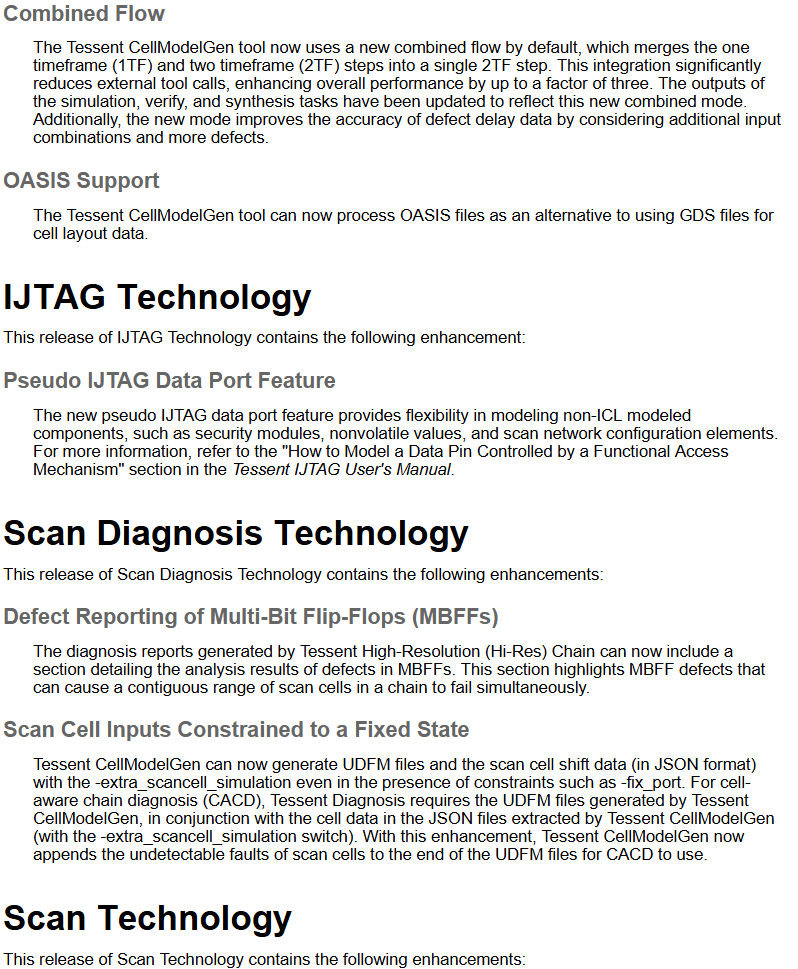 Combined Flow

The Tessent CellModelGen tool now uses a new combined flow by default, which merges the one timeframe (1TF) and two timeframe (2TF) steps into a single 2TF step. This integration significantly reduces external tool calls, enhancing overall performance by up to a factor of three. The outputs of the simulation, verify, and synthesis tasks have been updated to reflect this new combined mode. Additionally, the new mode improves the accuracy of defect delay data by considering additional input combinations and more defects.

OASIS Support

The Tessent CellModelGen tool can now process OASIS files as an alternative to using GDS files for cell layout data.

IJTAG Technology

This release of IJTAG Technology contains the following enhancement:

Pseudo IJTAG Data Port Feature

The new pseudo IJTAG data port feature provides flexibility in modeling non-ICL modeled components, such as security modules, nonvolatile values, and scan network configuration elements. For more information, refer to the "How to Model a Data Pin Controlled by a Functional Access Mechanism" section in the Tessent IJTAG User's Manual.

Scan Diagnosis Technology

This release of Scan Diagnosis Technology contains the following enhancements:

Defect Reporting of Multi-Bit Flip-Flops (MBFFs)

The diagnosis reports generated by Tessent High-Resolution (Hi-Res) Chain can now include a section detailing the analysis results of defects in MBFFs. This section highlights MBFF defects that can cause a contiguous range of scan cells in a chain to fail simultaneously.

Scan Cell Inputs Constrained to a Fixed State

Tessent CellModelGen can now generate UDFM files and the scan cell shift data (in JSON format) with the -extra_scancell_simulation even in the presence of constraints such as -fix_port. For cell-aware chain diagnosis (CACD), Tessent Diagnosis requires the UDFM files generated by Tessent CellModelGen, in conjunction with the cell data in the JSON files extracted by Tessent CellModelGen (with the -extra_scancell_simulation switch). With this enhancement, Tessent CellModelGen now appends the undetectable faults of scan cells to the end of the UDFM files for CACD to use.

Scan Technology

This release of Scan Technology contains the following enhancements: